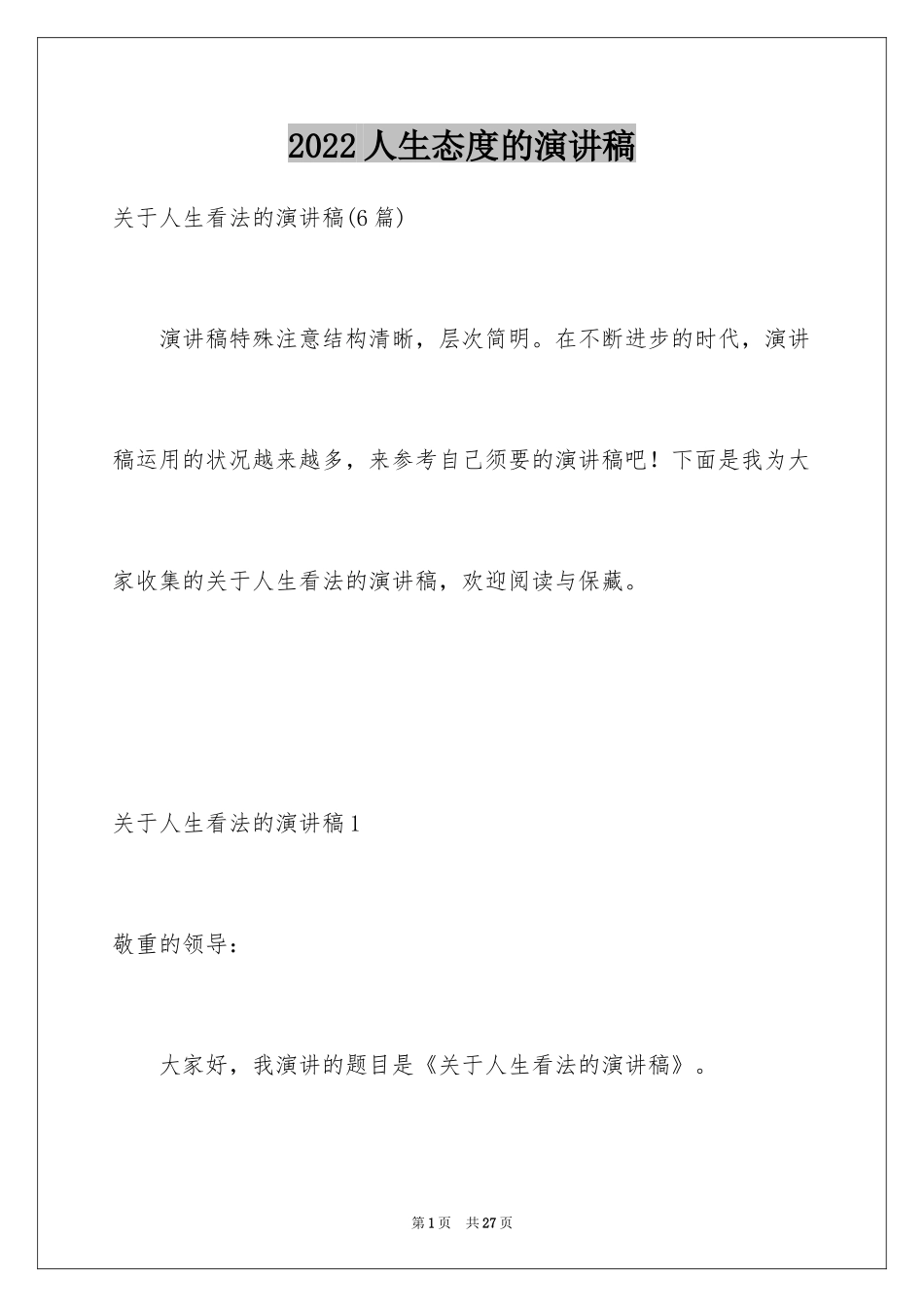 2022 人生态度的演讲稿

关于人生看法的演讲稿(6 篇)

演讲稿特殊注意结构清晰，层次简明。在不断进步的时代，演讲稿运用的状况越来越多，来参考自己须要的演讲稿吧！下面是我为大家收集的关于人生看法的演讲稿，欢迎阅读与保藏。

关于人生看法的演讲稿 1

敬重的领导：

大家好，我演讲的题目是《关于人生看法的演讲稿》。

第 1 页　共 27 页